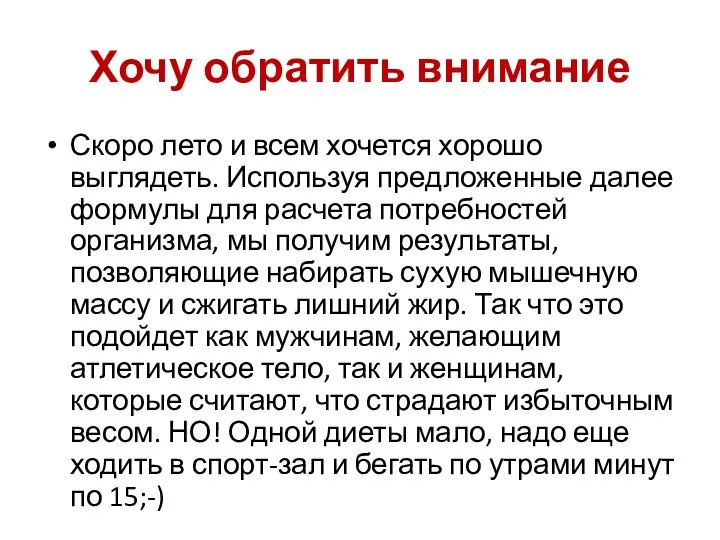 Хочу обратить внимание

• Скоро лето и всем хочется хорошо выглядеть. Используя предложенные далее формулы для расчета потребностей организма, мы получим результаты, позволяющие набирать сухую мышечную массу и сжигать лишний жир. Так что это подойдет как мужчинам, желающим атлетическое тело, так и женщинам, которые считают, что страдают избыточным весом. НО! Одной диеты мало, надо еще ходить в спорт-зал и бегать по утрами минут по 15;-)